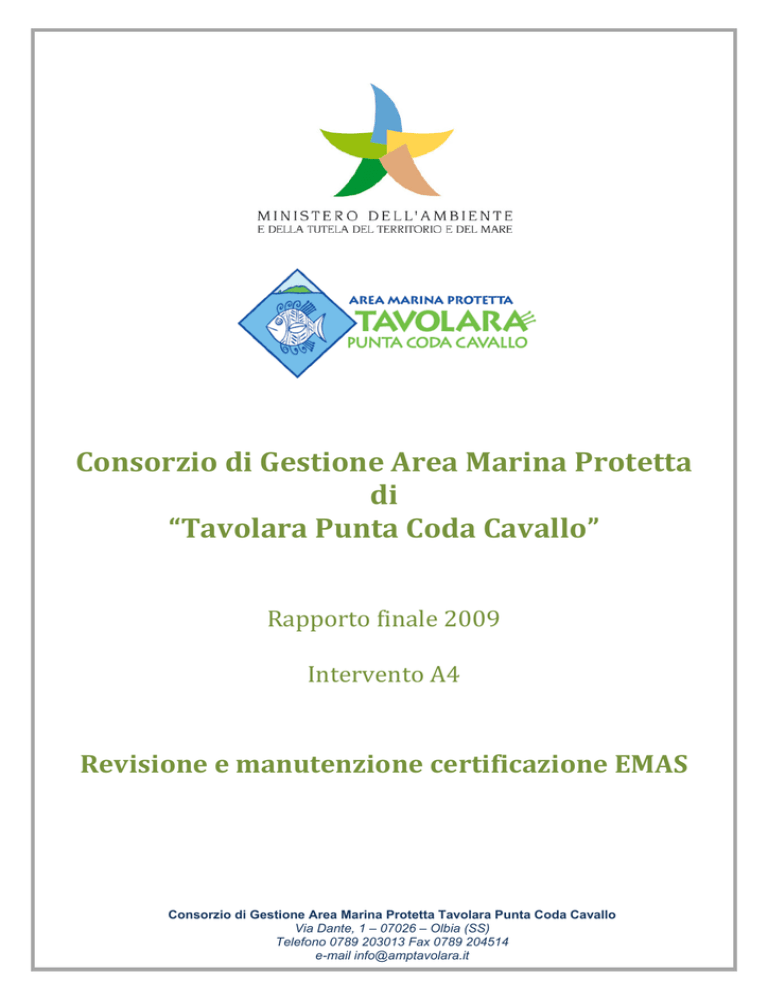 MINISTERO DELL'AMBIENTE
E DELLA TUTELA DEL TERRITORIO E DEL MARE

AREA MARINA PROTETTA
TAVOLARA
PUNTA CODA CAVALLO

Consorzio di Gestione Area Marina Protetta
di
“Tavolara Punta Coda Cavallo”

Rapporto finale 2009

Intervento A4

Revisione e manutenzione certificazione EMAS

Consorzio di Gestione Area Marina Protetta Tavolara Punta Coda Cavallo
Via Dante, 1 – 07026 – Olbia (SS)
Telefono 0789 203013 Fax 0789 204514
e-mail info@amptavolara.it